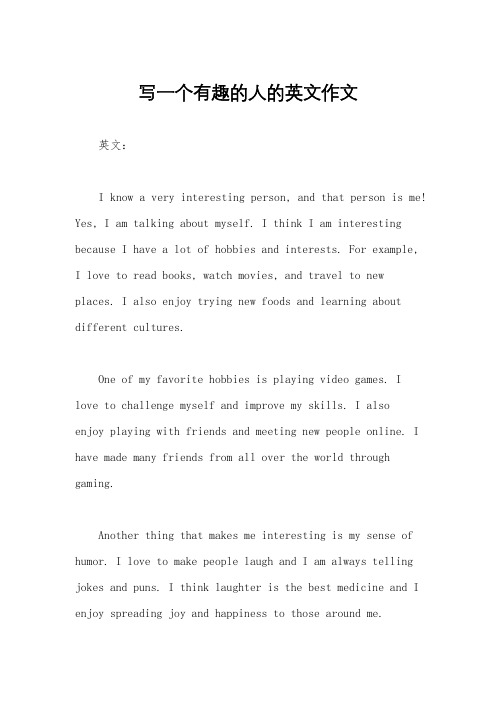 写一个有趣的人的英文作文

英文：

I know a very interesting person, and that person is me! Yes, I am talking about myself. I think I am interesting because I have a lot of hobbies and interests. For example, I love to read books, watch movies, and travel to new places. I also enjoy trying new foods and learning about different cultures.

One of my favorite hobbies is playing video games. I love to challenge myself and improve my skills. I also enjoy playing with friends and meeting new people online. I have made many friends from all over the world through gaming.

Another thing that makes me interesting is my sense of humor. I love to make people laugh and I am always telling jokes and puns. I think laughter is the best medicine and I enjoy spreading joy and happiness to those around me.